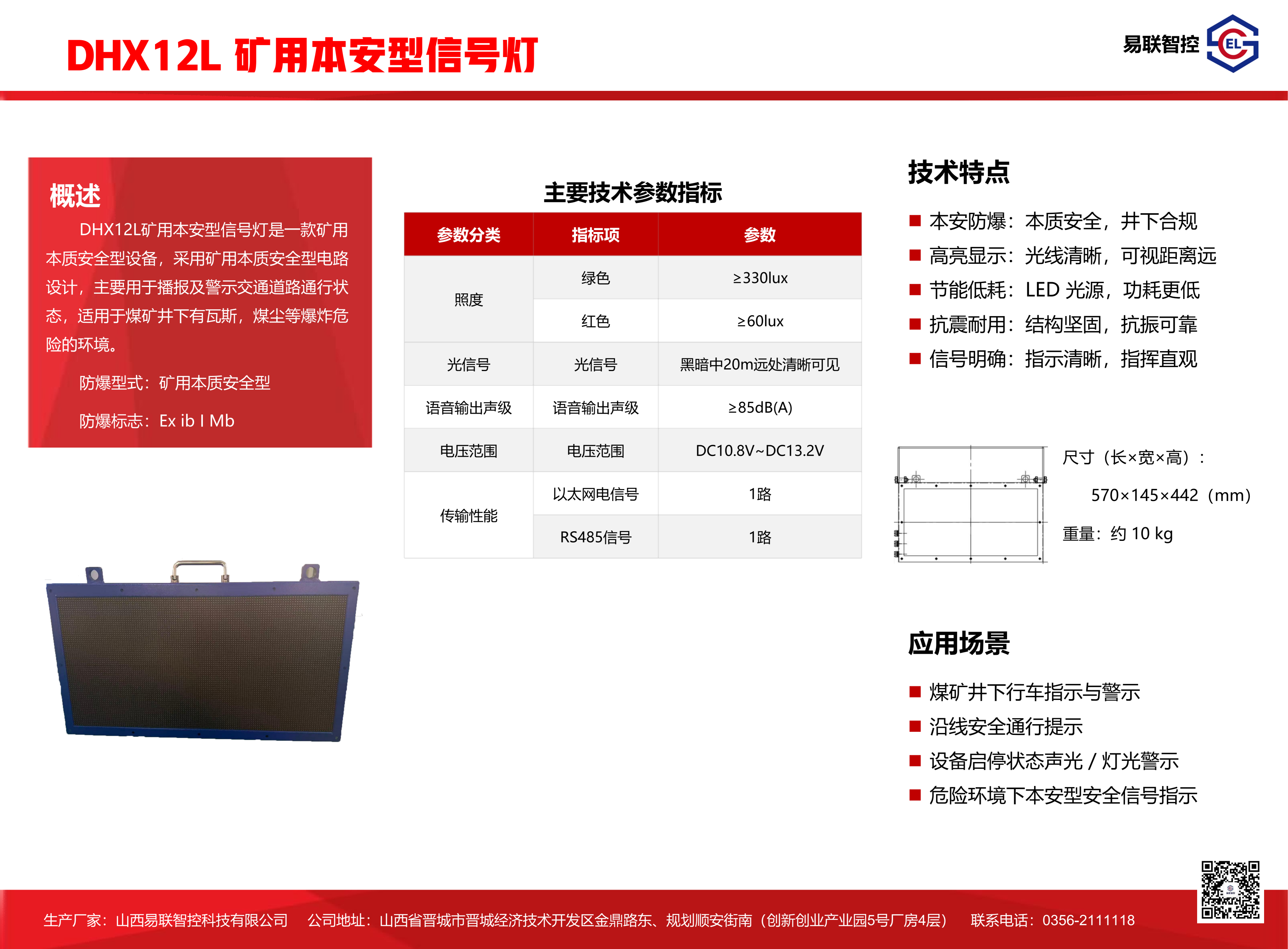 DHX12L 矿用本安型信号灯

易联智控 EL

概述

DHX12L矿用本安型信号灯是一款矿用本质安全型设备，采用矿用本质安全型电路设计，主要用于播报及警示交通道路通行状态，适用于煤矿井下有瓦斯，煤尘等爆炸危险的环境。

防爆型式：矿用本质安全型

防爆标志：Ex ib I Mb

主要技术参数指标

| 参数分类 | 指标项 | 参数 |
|---|---|---|
| 照度 | 绿色 | ≥330lux |
| 照度 | 红色 | ≥60lux |
| 光信号 | 光信号 | 黑暗中20m远处清晰可见 |
| 语音输出声级 | 语音输出声级 | ≥85dB(A) |
| 电压范围 | 电压范围 | DC10.8V~DC13.2V |
| 传输性能 | 以太网电信号 | 1路 |
| 传输性能 | RS485信号 | 1路 |

技术特点

■ 本安防爆：本质安全，井下合规
■ 高亮显示：光线清晰，可视距离远
■ 节能低耗：LED 光源，功耗更低
■ 抗震耐用：结构坚固，抗振可靠
■ 信号明确：指示清晰，指挥直观

尺寸（长×宽×高）：
570×145×442（mm）
重量：约 10 kg

应用场景

■ 煤矿井下行车指示与警示
■ 沿线安全通行提示
■ 设备启停状态声光 / 灯光警示
■ 危险环境下本安型安全信号指示

生产厂家：山西易联智控科技有限公司 公司地址：山西省晋城市晋城经济技术开发区金鼎路东、规划顺安街南（创新创业产业园5号厂房4层） 联系电话：0356-2111118